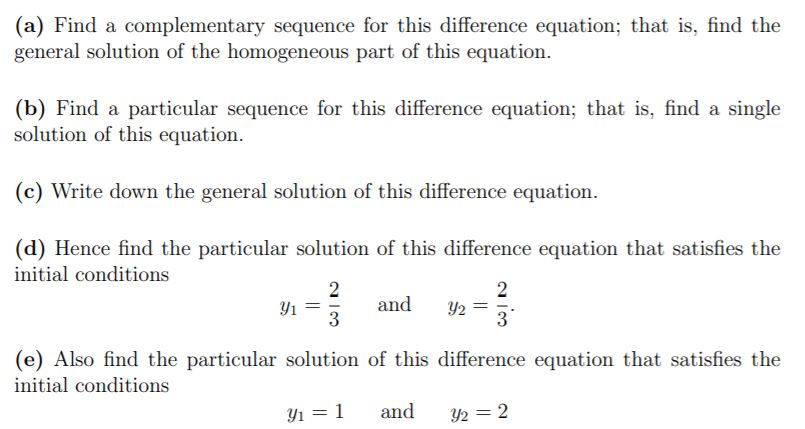 (a) Find a complementary sequence for this difference equation; that is, find the general solution of the homogeneous part of this equation.

(b) Find a particular sequence for this difference equation; that is, find a single solution of this equation.

(c) Write down the general solution of this difference equation.

(d) Hence find the particular solution of this difference equation that satisfies the initial conditions

$y_1 = \frac{2}{3}$ and $y_2 = \frac{2}{3}$.

(e) Also find the particular solution of this difference equation that satisfies the initial conditions

$y_1 = 1$ and $y_2 = 2$